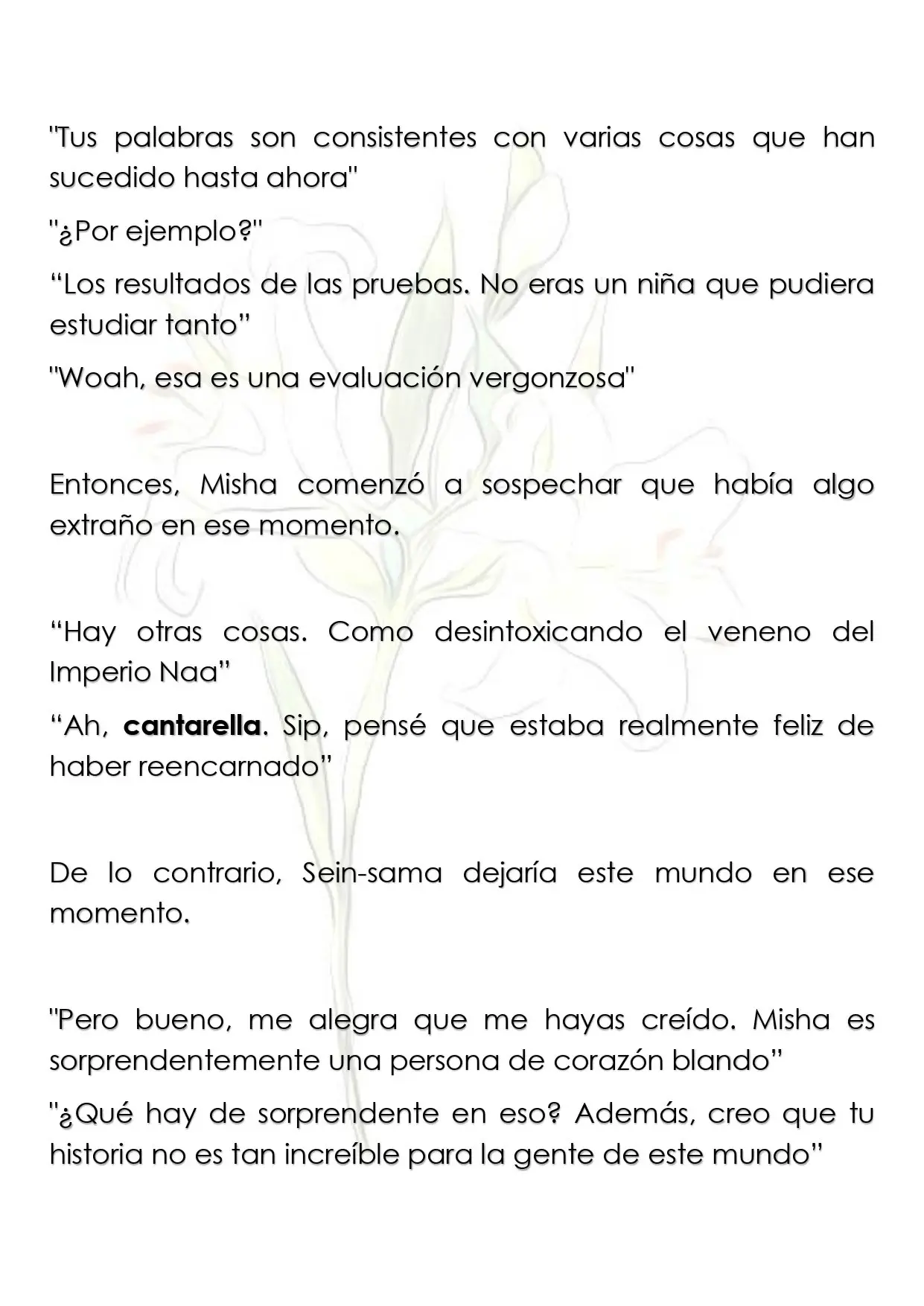 "Tus palabras son consistentes con varias cosas que han sucedido hasta ahora"

"¿Por ejemplo?"

"Los resultados de las pruebas. No eras un niña que pudiera estudiar tanto"

"Woah, esa es una evaluación vergonzosa"

Entonces, Misha comenzó a sospechar que había algo extraño en ese momento.

"Hay otras cosas. Como desintoxicando el veneno del Imperio Naa"

"Ah, cantarella. Sip, pensé que estaba realmente feliz de haber reencarnado"

De lo contrario, Sein-sama dejaría este mundo en ese momento.

"Pero bueno, me alegra que me hayas creído. Misha es sorprendentemente una persona de corazón blando"

"¿Qué hay de sorprendente en eso? Además, creo que tu historia no es tan increíble para la gente de este mundo"